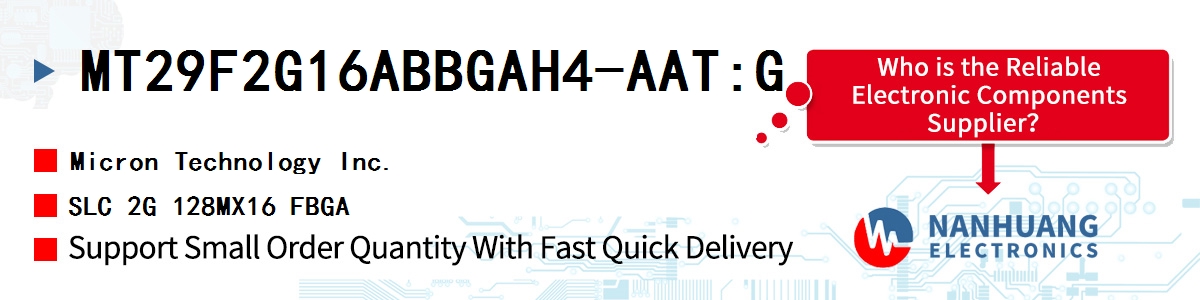 MT29F2G16ABBGAH4-AAT:G

Who is the Reliable Electronic Components Supplier?

Micron Technology Inc.

SLC 2G 128MX16 FBGA

Support Small Order Quantity With Fast Quick Delivery

NANHUANG
ELECTRONICS